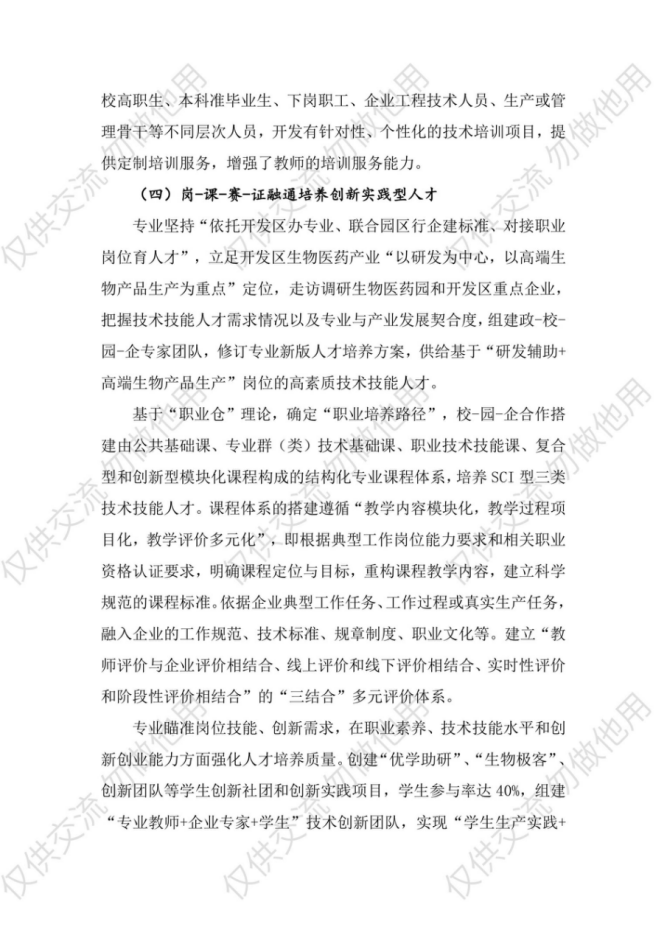 校高职生、本科准毕业生、下岗职工、企业工程技术人员、生产或管理骨干等不同层次人员，开发有针对性、个性化的技术培训项目，提供定制培训服务，增强了教师的培训服务能力。

（四）岗-课-赛-证融通培养创新实践型人才

专业坚持“依托开发区办专业、联合园区行企建标准、对接职业岗位育人才”，立足开发区生物医药产业“以研发为中心，以高端生物产品生产为重点”定位，走访调研生物医药园和开发区重点企业，把握技术技能人才需求情况以及专业与产业发展契合度，组建政-校-园-企专家团队，修订专业新版人才培养方案，供给基于“研发辅助+高端生物产品生产”岗位的高素质技术技能人才。

基于“职业仓”理论，确定“职业培养路径”，校-园-企合作搭建由公共基础课、专业群（类）技术基础课、职业技术技能课、复合型和创新型模块化课程构成的结构化专业课程体系，培养 SCI 型三类技术技能人才。课程体系的搭建遵循“教学内容模块化，教学过程项目化，教学评价多元化”，即根据典型工作岗位能力要求和相关职业资格认证要求，明确课程定位与目标，重构课程教学内容，建立科学规范的课程标准。依据企业典型工作任务、工作过程或真实生产任务，融入企业的工作规范、技术标准、规章制度、职业文化等。建立“教师评价与企业评价相结合、线上评价和线下评价相结合、实时性评价和阶段性评价相结合”的“三结合”多元评价体系。

专业瞄准岗位技能、创新需求，在职业素养、技术技能水平和创新创业能力方面强化人才培养质量。创建“优学助研”、“生物极客”、创新团队等学生创新社团和创新实践项目，学生参与率达 40%，组建“专业教师+企业专家+学生”技术创新团队，实现“学生生产实践+

仅供交流 勿做他用